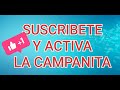 SUSCRIBETE
+1
Y ACTIVA
LA CAMPANITA